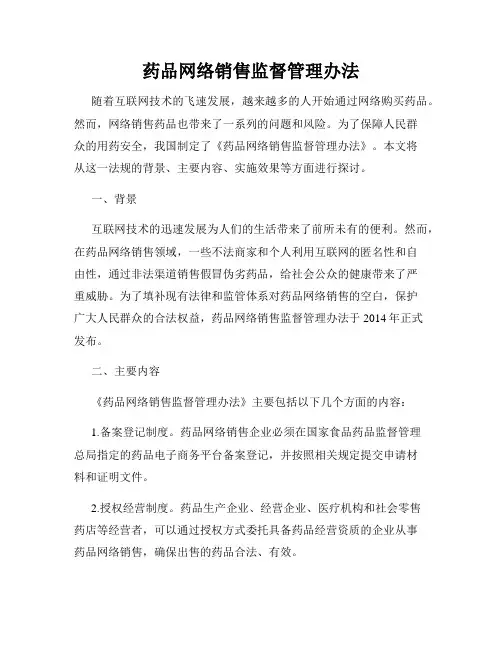 药品网络销售监督管理办法

随着互联网技术的飞速发展，越来越多的人开始通过网络购买药品。然而，网络销售药品也带来了一系列的问题和风险。为了保障人民群众的用药安全，我国制定了《药品网络销售监督管理办法》。本文将从这一法规的背景、主要内容、实施效果等方面进行探讨。

一、背景

互联网技术的迅速发展为人们的生活带来了前所未有的便利。然而，在药品网络销售领域，一些不法商家和个人利用互联网的匿名性和自由性，通过非法渠道销售假冒伪劣药品，给社会公众的健康带来了严重威胁。为了填补现有法律和监管体系对药品网络销售的空白，保护广大人民群众的合法权益，药品网络销售监督管理办法于 2014 年正式发布。

二、主要内容

《药品网络销售监督管理办法》主要包括以下几个方面的内容：

1.备案登记制度。药品网络销售企业必须在国家食品药品监督管理总局指定的药品电子商务平台备案登记，并按照相关规定提交申请材料和证明文件。

2.授权经营制度。药品生产企业、经营企业、医疗机构和社会零售药店等经营者，可以通过授权方式委托具备药品经营资质的企业从事药品网络销售，确保出售的药品合法、有效。